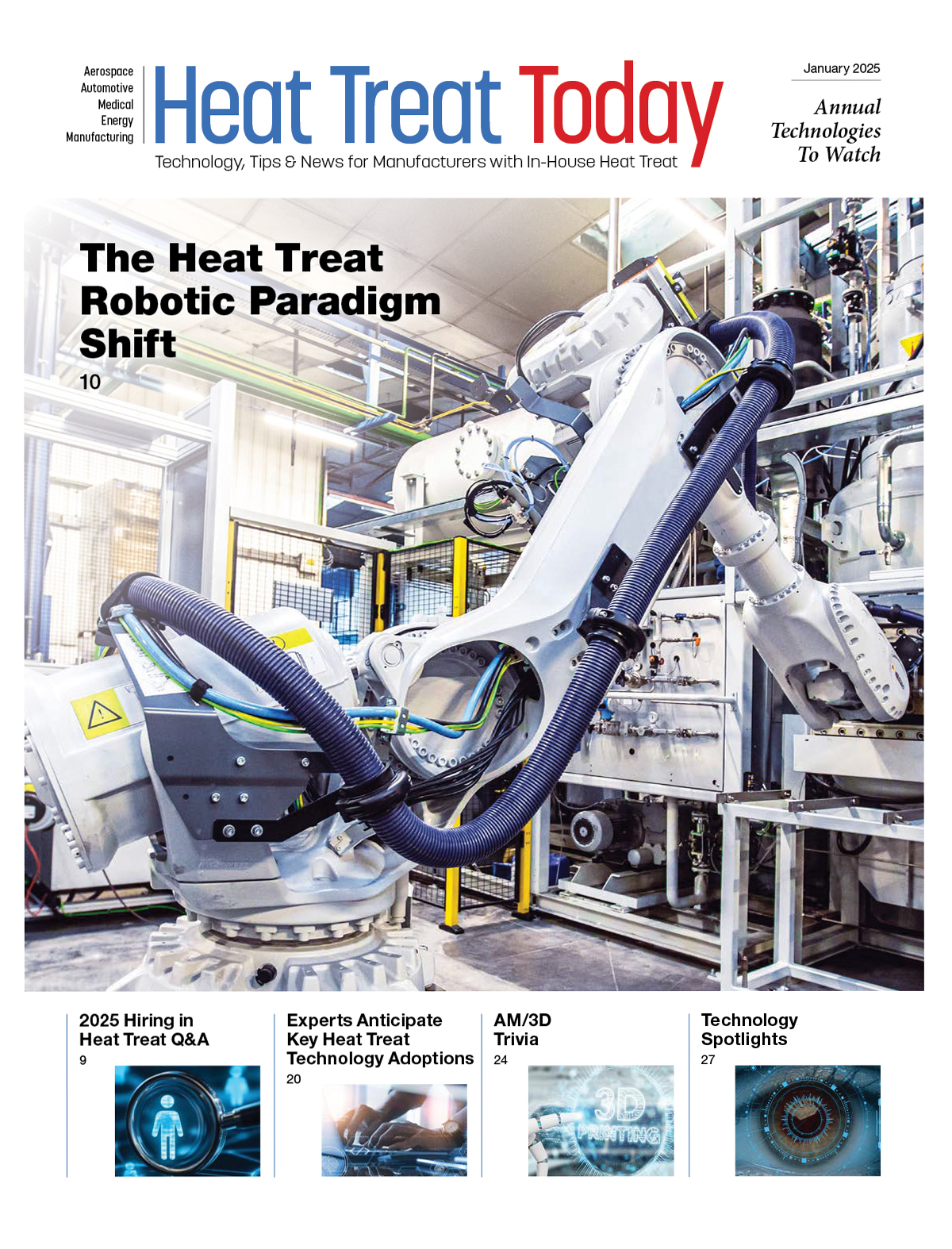 Aerospace
Automotive
Medical
Energy
Manufacturing

Heat Treat Today

Technology, Tips & News for Manufacturers with In-House Heat Treat

January 2025

Annual Technologies To Watch

The Heat Treat Robotic Paradigm Shift
10

2025 Hiring in Heat Treat Q&A
9

Experts Anticipate Key Heat Treat Technology Adoptions
20

AM/3D Trivia
24

3D PRINTING

Technology Spotlights
27